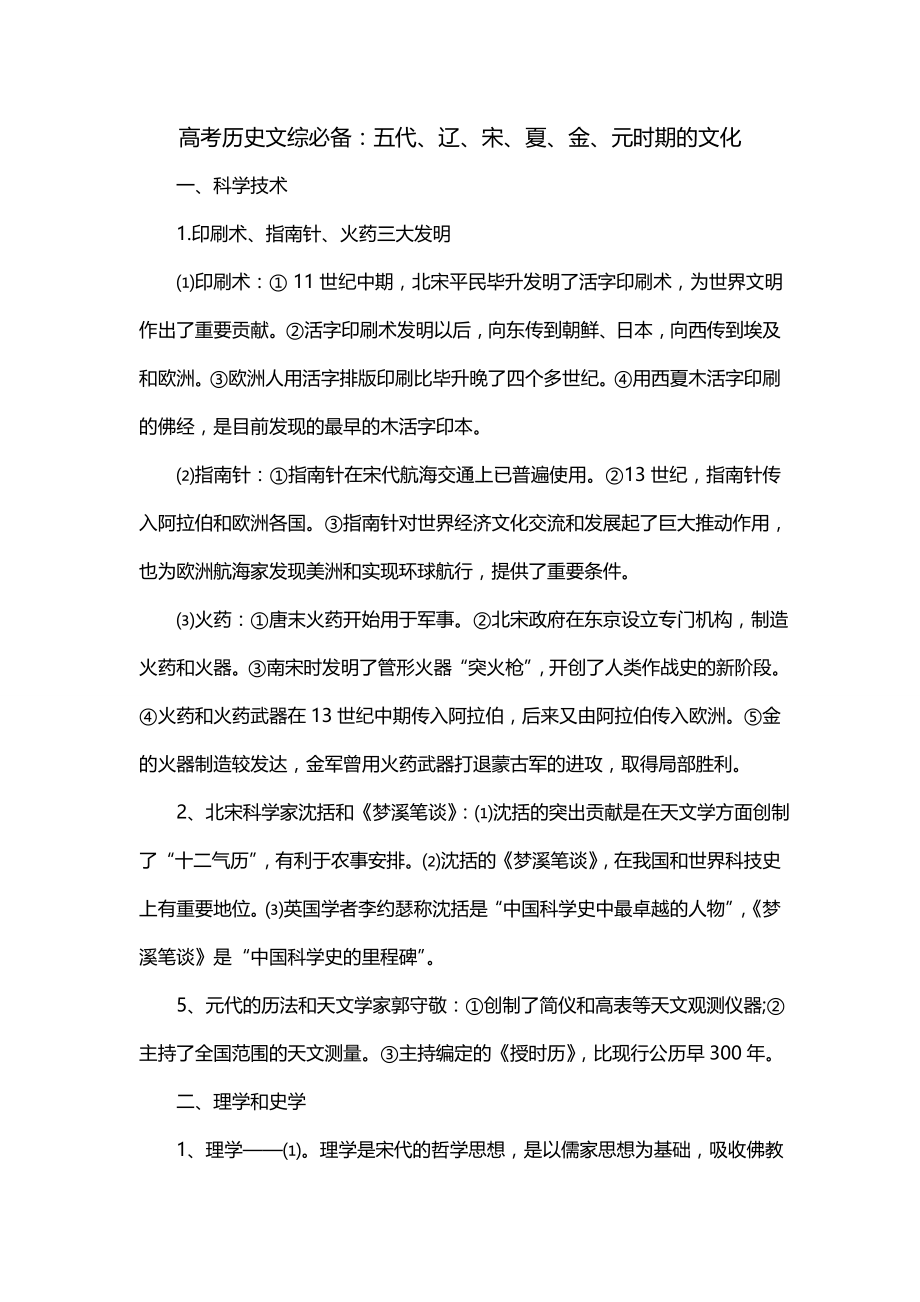 高考历史文综必备：五代、辽、宋、夏、金、元时期的文化

一、科学技术

1.印刷术、指南针、火药三大发明

⑴印刷术：① 11 世纪中期，北宋平民毕升发明了活字印刷术，为世界文明作出了重要贡献。②活字印刷术发明以后，向东传到朝鲜、日本，向西传到埃及和欧洲。③欧洲人用活字排版印刷比毕升晚了四个多世纪。④用西夏木活字印刷的佛经，是目前发现的最早的木活字印本。

⑵指南针：①指南针在宋代航海交通上已普遍使用。②13 世纪，指南针传入阿拉伯和欧洲各国。③指南针对世界经济文化交流和发展起了巨大推动作用，也为欧洲航海家发现美洲和实现环球航行，提供了重要条件。

⑶火药：①唐末火药开始用于军事。②北宋政府在东京设立专门机构，制造火药和火器。③南宋时发明了管形火器“突火枪”，开创了人类作战史的新阶段。④火药和火药武器在 13 世纪中期传入阿拉伯，后来又由阿拉伯传入欧洲。⑤金的火器制造较发达，金军曾用火药武器打退蒙古军的进攻，取得局部胜利。

2、北宋科学家沈括和《梦溪笔谈》：⑴沈括的突出贡献是在天文学方面创制了“十二气历”，有利于农事安排。⑵沈括的《梦溪笔谈》，在我国和世界科技史上有重要地位。⑶英国学者李约瑟称沈括是“中国科学史中最卓越的人物”，《梦溪笔谈》是“中国科学史的里程碑”。

5、元代的历法和天文学家郭守敬：①创制了简仪和高表等天文观测仪器;②主持了全国范围的天文测量。③主持编定的《授时历》，比现行公历早 300 年。

二、理学和史学

1、理学——⑴。理学是宋代的哲学思想，是以儒家思想为基础，吸收佛教